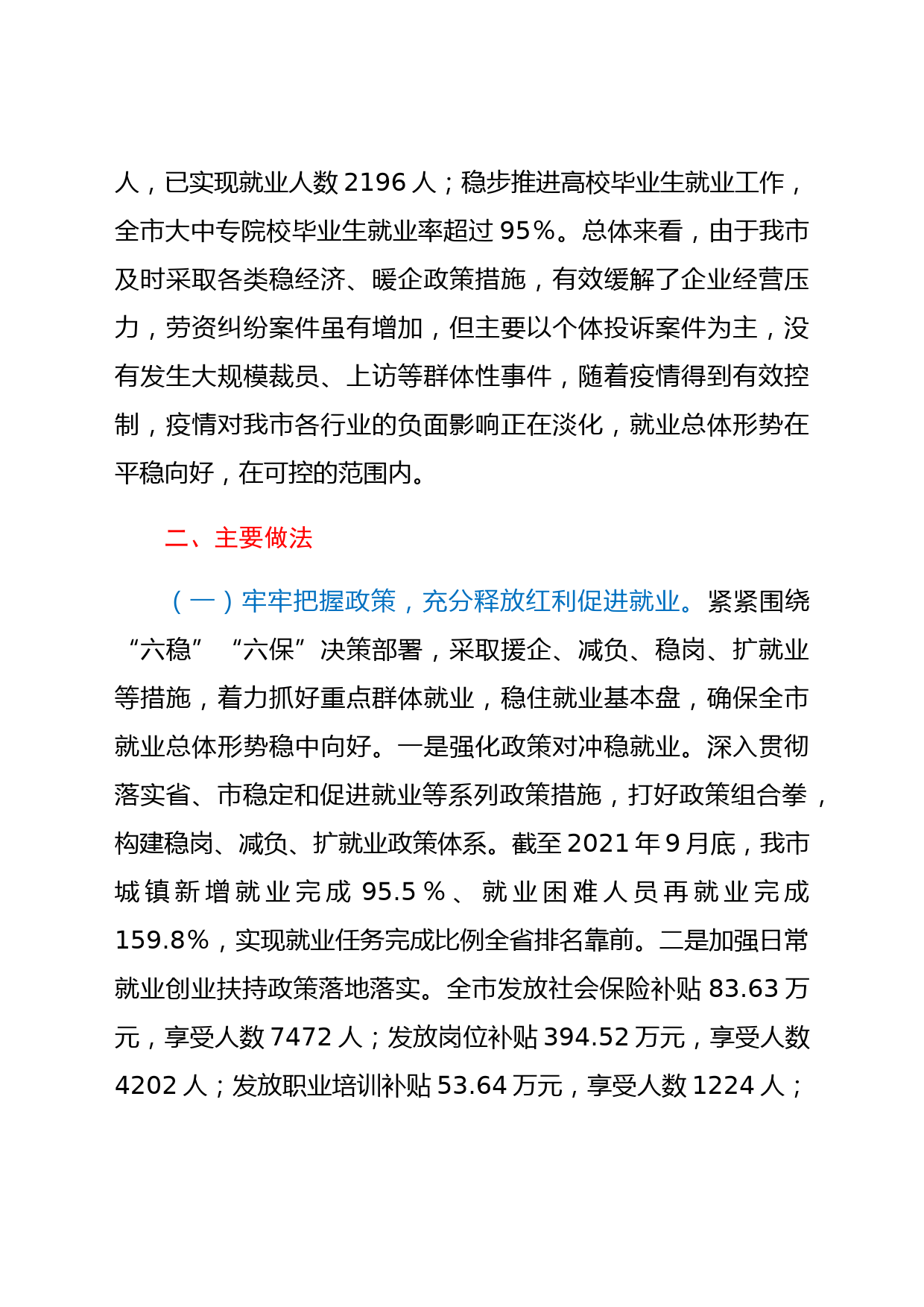 人，已实现就业人数 2196 人；稳步推进高校毕业生就业工作，全市大中专院校毕业生就业率超过 95%。总体来看，由于我市及时采取各类稳经济、暖企政策措施，有效缓解了企业经营压力，劳资纠纷案件虽有增加，但主要以个体投诉案件为主，没有发生大规模裁员、上访等群体性事件，随着疫情得到有效控制，疫情对我市各行业的负面影响正在淡化，就业总体形势在平稳向好，在可控的范围内。

二、主要做法

（一）牢牢把握政策，充分释放红利促进就业。紧紧围绕“六稳”“六保”决策部署，采取援企、减负、稳岗、扩就业等措施，着力抓好重点群体就业，稳住就业基本盘，确保全市就业总体形势稳中向好。一是强化政策对冲稳就业。深入贯彻落实省、市稳定和促进就业等系列政策措施，打好政策组合拳，构建稳岗、减负、扩就业政策体系。截至 2021 年 9 月底，我市城镇新增就业完成 95.5%、就业困难人员再就业完成 159.8%，实现就业任务完成比例全省排名靠前。二是加强日常就业创业扶持政策落地落实。全市发放社会保险补贴 83.63 万元，享受人数 7472 人；发放岗位补贴 394.52 万元，享受人数 4202 人；发放职业培训补贴 53.64 万元，享受人数 1224 人；